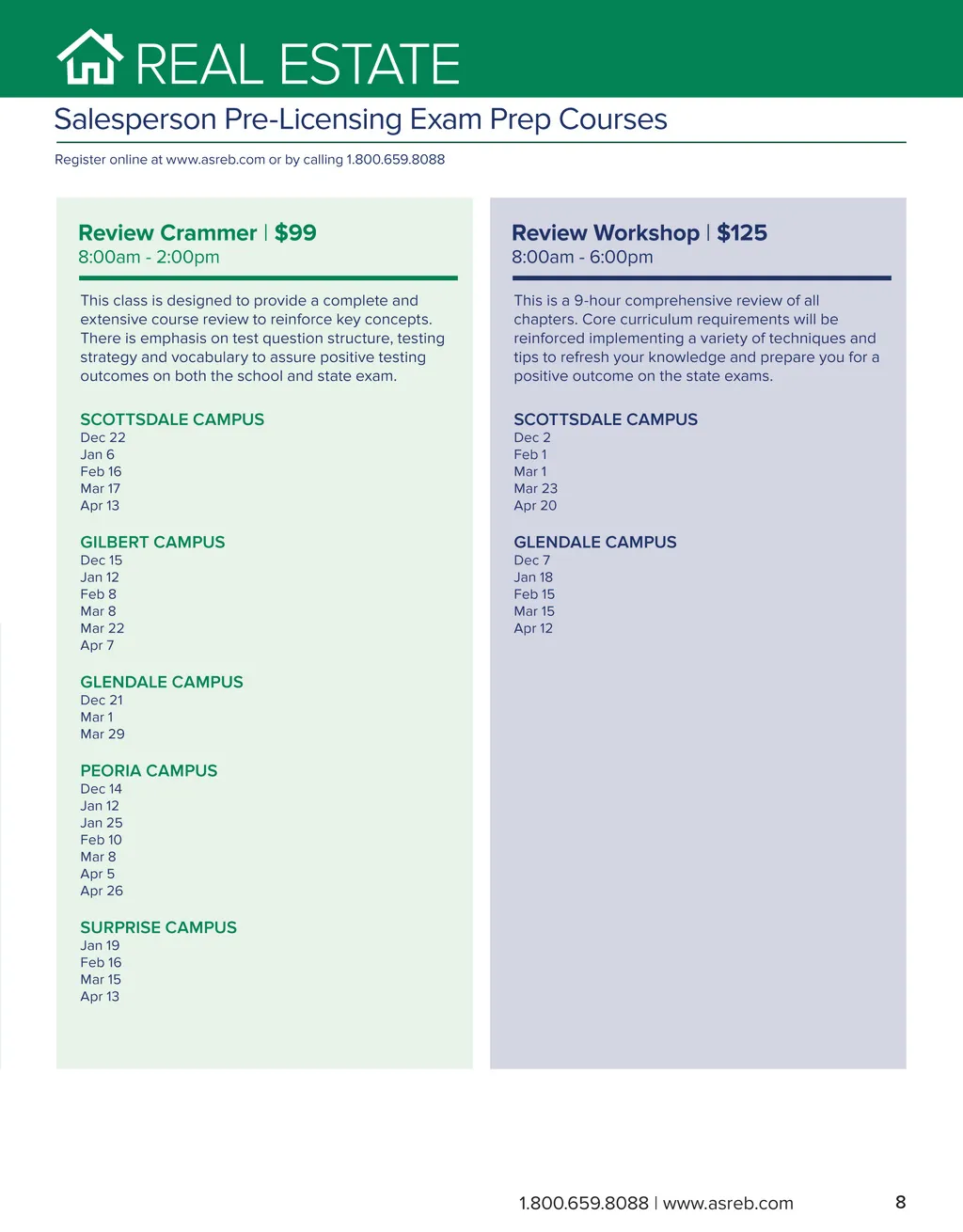 REAL ESTATE

Salesperson Pre-Licensing Exam Prep Courses

Register online at www.asreb.com or by calling 1.800.659.8088

Review Crammer | $99
8:00am - 2:00pm

This class is designed to provide a complete and extensive course review to reinforce key concepts. There is emphasis on test question structure, testing strategy and vocabulary to assure positive testing outcomes on both the school and state exam.

SCOTTSDALE CAMPUS
Dec 22
Jan 6
Feb 16
Mar 17
Apr 13

GILBERT CAMPUS
Dec 15
Jan 12
Feb 8
Mar 8
Mar 22
Apr 7

GLENDALE CAMPUS
Dec 21
Mar 1
Mar 29

PEORIA CAMPUS
Dec 14
Jan 12
Jan 25
Feb 10
Mar 8
Apr 5
Apr 26

SURPRISE CAMPUS
Jan 19
Feb 16
Mar 15
Apr 13

Review Workshop | $125
8:00am - 6:00pm

This is a 9-hour comprehensive review of all chapters. Core curriculum requirements will be reinforced implementing a variety of techniques and tips to refresh your knowledge and prepare you for a positive outcome on the state exams.

SCOTTSDALE CAMPUS
Dec 2
Feb 1
Mar 1
Mar 23
Apr 20

GLENDALE CAMPUS
Dec 7
Jan 18
Feb 15
Mar 15
Apr 12

1.800.659.8088 | www.asreb.com

8